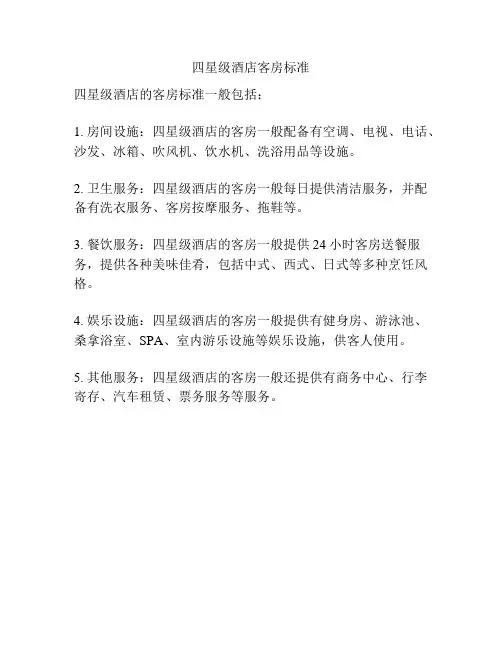 四星级酒店客房标准

四星级酒店的客房标准一般包括：

1. 房间设施：四星级酒店的客房一般配备有空调、电视、电话、沙发、冰箱、吹风机、饮水机、洗浴用品等设施。

2. 卫生服务：四星级酒店的客房一般每日提供清洁服务，并配备有洗衣服务、客房按摩服务、拖鞋等。

3. 餐饮服务：四星级酒店的客房一般提供 24 小时客房送餐服务，提供各种美味佳肴，包括中式、西式、日式等多种烹饪风格。

4. 娱乐设施：四星级酒店的客房一般提供有健身房、游泳池、桑拿浴室、SPA、室内游乐设施等娱乐设施，供客人使用。

5. 其他服务：四星级酒店的客房一般还提供有商务中心、行李寄存、汽车租赁、票务服务等服务。